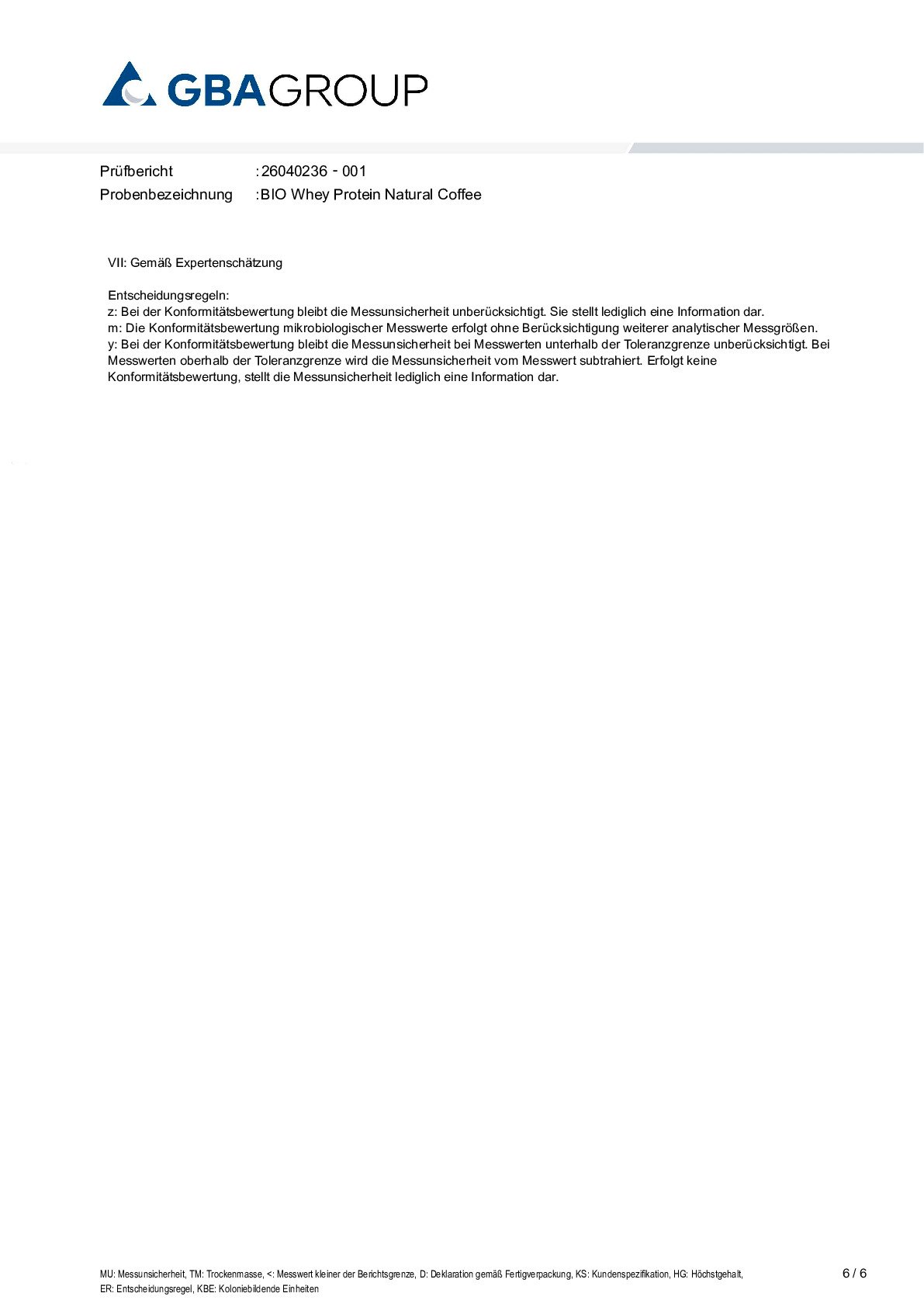 GBAGROUP

Prüfbericht :26040236 - 001
Probenbezeichnung :BIO Whey Protein Natural Coffee

VII: Gemäß Expertenschätzung

Entscheidungsregeln:
z: Bei der Konformitätsbewertung bleibt die Messunsicherheit unberücksichtigt. Sie stellt lediglich eine Information dar.
m: Die Konformitätsbewertung mikrobiologischer Messwerte erfolgt ohne Berücksichtigung weiterer analytischer Messgrößen.
y: Bei der Konformitätsbewertung bleibt die Messunsicherheit bei Messwerten unterhalb der Toleranzgrenze unberücksichtigt. Bei Messwerten oberhalb der Toleranzgrenze wird die Messunsicherheit vom Messwert subtrahiert. Erfolgt keine Konformitätsbewertung, stellt die Messunsicherheit lediglich eine Information dar.

MU: Messunsicherheit, TM: Trockenmasse, <: Messwert kleiner der Berichtsgrenze, D: Deklaration gemäß Fertigverpackung, KS: Kundenspezifikation, HG: Höchstgehalt, ER: Entscheidungsregel, KBE: Koloniebildende Einheiten

6 / 6